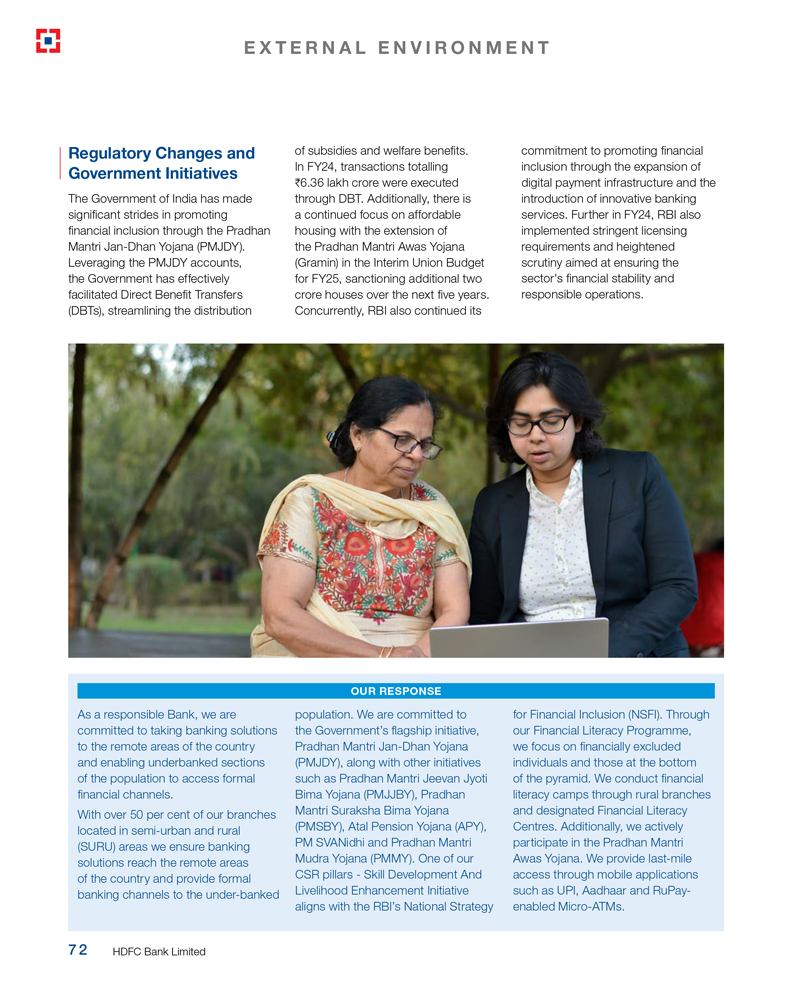 EXTERNAL ENVIRONMENT

Regulatory Changes and Government Initiatives

The Government of India has made significant strides in promoting financial inclusion through the Pradhan Mantri Jan-Dhan Yojana (PMJDY). Leveraging the PMJDY accounts, the Government has effectively facilitated Direct Benefit Transfers (DBTs), streamlining the distribution of subsidies and welfare benefits. In FY24, transactions totalling ₹6.36 lakh crore were executed through DBT. Additionally, there is a continued focus on affordable housing with the extension of the Pradhan Mantri Awas Yojana (Gramin) in the Interim Union Budget for FY25, sanctioning additional two crore houses over the next five years. Concurrently, RBI also continued its commitment to promoting financial inclusion through the expansion of digital payment infrastructure and the introduction of innovative banking services. Further in FY24, RBI also implemented stringent licensing requirements and heightened scrutiny aimed at ensuring the sector's financial stability and responsible operations.

OUR RESPONSE

As a responsible Bank, we are committed to taking banking solutions to the remote areas of the country and enabling underbanked sections of the population to access formal financial channels.

With over 50 per cent of our branches located in semi-urban and rural (SURU) areas we ensure banking solutions reach the remote areas of the country and provide formal banking channels to the under-banked population. We are committed to the Government's flagship initiative, Pradhan Mantri Jan-Dhan Yojana (PMJDY), along with other initiatives such as Pradhan Mantri Jeevan Jyoti Bima Yojana (PMJJBY), Pradhan Mantri Suraksha Bima Yojana (PMSBY), Atal Pension Yojana (APY), PM SVANidhi and Pradhan Mantri Mudra Yojana (PMMY). One of our CSR pillars - Skill Development And Livelihood Enhancement Initiative aligns with the RBI's National Strategy for Financial Inclusion (NSFI). Through our Financial Literacy Programme, we focus on financially excluded individuals and those at the bottom of the pyramid. We conduct financial literacy camps through rural branches and designated Financial Literacy Centres. Additionally, we actively participate in the Pradhan Mantri Awas Yojana. We provide last-mile access through mobile applications such as UPI, Aadhaar and RuPay-enabled Micro-ATMs.

72 HDFC Bank Limited